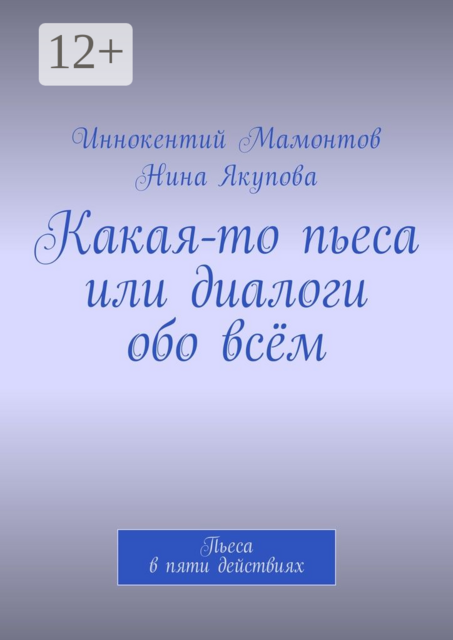 12+

Иннокентий Мамонтов
Нина Якупова

Какая-то пьеса или диалоги обо всём

Пьеса
в пяти действиях